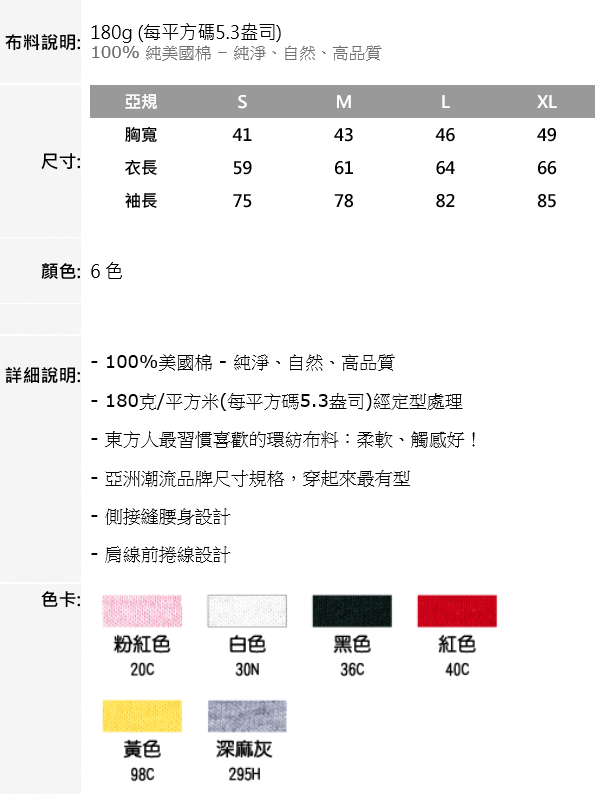 布料說明: 180g (每平方碼5.3盎司)
100% 純美國棉 – 純淨、自然、高品質

尺寸:

| 亞規 | S | M | L | XL |
|---|---|---|---|---|
| 胸寬 | 41 | 43 | 46 | 49 |
| 衣長 | 59 | 61 | 64 | 66 |
| 袖長 | 75 | 78 | 82 | 85 |

顏色: 6 色

詳細說明:
- 100%美國棉 - 純淨、自然、高品質
- 180克/平方米(每平方碼5.3盎司)經定型處理
- 東方人最習慣喜歡的環紡布料：柔軟、觸感好！
- 亞洲潮流品牌尺寸規格，穿起來最有型
- 側接縫腰身設計
- 肩線前捲線設計

色卡:
粉紅色 20C
白色 30N
黑色 36C
紅色 40C
黃色 98C
深麻灰 295H